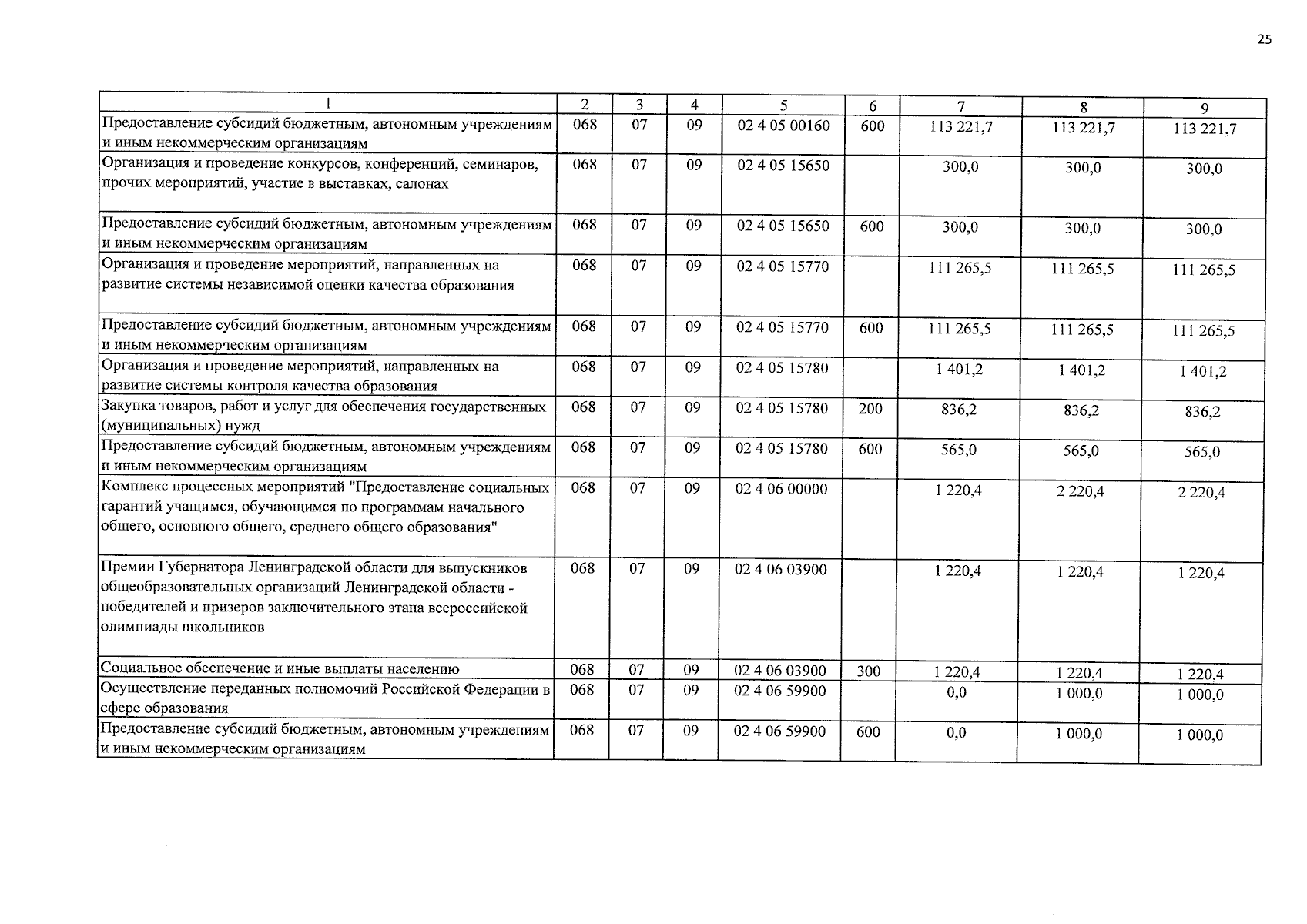 25

| 1 | 2 | 3 | 4 | 5 | 6 | 7 | 8 | 9 |
|---|---|---|---|---|---|---|---|---|
| Предоставление субсидий бюджетным, автономным учреждениям и иным некоммерческим организациям | 068 | 07 | 09 | 02 4 05 00160 | 600 | 113 221,7 | 113 221,7 | 113 221,7 |
| Организация и проведение конкурсов, конференций, семинаров, прочих мероприятий, участие в выставках, салонах | 068 | 07 | 09 | 02 4 05 15650 | | 300,0 | 300,0 | 300,0 |
| Предоставление субсидий бюджетным, автономным учреждениям и иным некоммерческим организациям | 068 | 07 | 09 | 02 4 05 15650 | 600 | 300,0 | 300,0 | 300,0 |
| Организация и проведение мероприятий, направленных на развитие системы независимой оценки качества образования | 068 | 07 | 09 | 02 4 05 15770 | | 111 265,5 | 111 265,5 | 111 265,5 |
| Предоставление субсидий бюджетным, автономным учреждениям и иным некоммерческим организациям | 068 | 07 | 09 | 02 4 05 15770 | 600 | 111 265,5 | 111 265,5 | 111 265,5 |
| Организация и проведение мероприятий, направленных на развитие системы контроля качества образования | 068 | 07 | 09 | 02 4 05 15780 | | 1 401,2 | 1 401,2 | 1 401,2 |
| Закупка товаров, работ и услуг для обеспечения государственных (муниципальных) нужд | 068 | 07 | 09 | 02 4 05 15780 | 200 | 836,2 | 836,2 | 836,2 |
| Предоставление субсидий бюджетным, автономным учреждениям и иным некоммерческим организациям | 068 | 07 | 09 | 02 4 05 15780 | 600 | 565,0 | 565,0 | 565,0 |
| Комплекс процессных мероприятий "Предоставление социальных гарантий учащимся, обучающимся по программам начального общего, основного общего, среднего общего образования" | 068 | 07 | 09 | 02 4 06 00000 | | 1 220,4 | 2 220,4 | 2 220,4 |
| Премии Губернатора Ленинградской области для выпускников общеобразовательных организаций Ленинградской области - победителей и призеров заключительного этапа всероссийской олимпиады школьников | 068 | 07 | 09 | 02 4 06 03900 | | 1 220,4 | 1 220,4 | 1 220,4 |
| Социальное обеспечение и иные выплаты населению | 068 | 07 | 09 | 02 4 06 03900 | 300 | 1 220,4 | 1 220,4 | 1 220,4 |
| Осуществление переданных полномочий Российской Федерации в сфере образования | 068 | 07 | 09 | 02 4 06 59900 | | 0,0 | 1 000,0 | 1 000,0 |
| Предоставление субсидий бюджетным, автономным учреждениям и иным некоммерческим организациям | 068 | 07 | 09 | 02 4 06 59900 | 600 | 0,0 | 1 000,0 | 1 000,0 |